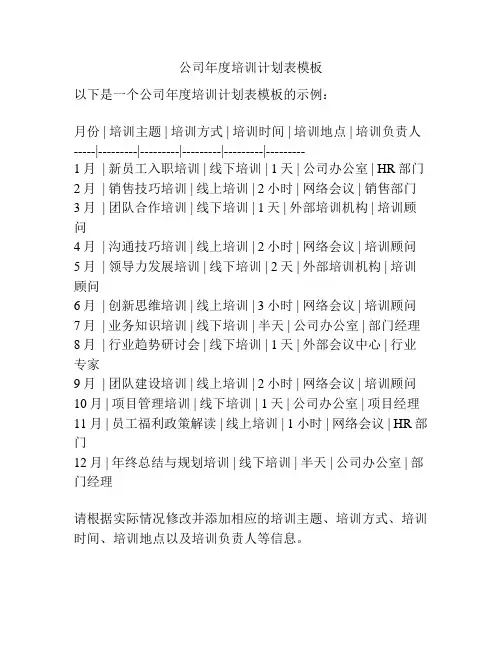 公司年度培训计划表模板

以下是一个公司年度培训计划表模板的示例：

月份 | 培训主题 | 培训方式 | 培训时间 | 培训地点 | 培训负责人
-----|---------|---------|---------|---------|---------
1 月 | 新员工入职培训 | 线下培训 | 1 天 | 公司办公室 | HR 部门
2 月 | 销售技巧培训 | 线上培训 | 2 小时 | 网络会议 | 销售部门
3 月 | 团队合作培训 | 线下培训 | 1 天 | 外部培训机构 | 培训顾问
4 月 | 沟通技巧培训 | 线上培训 | 2 小时 | 网络会议 | 培训顾问
5 月 | 领导力发展培训 | 线下培训 | 2 天 | 外部培训机构 | 培训顾问
6 月 | 创新思维培训 | 线上培训 | 3 小时 | 网络会议 | 培训顾问
7 月 | 业务知识培训 | 线下培训 | 半天 | 公司办公室 | 部门经理
8 月 | 行业趋势研讨会 | 线下培训 | 1 天 | 外部会议中心 | 行业专家
9 月 | 团队建设培训 | 线上培训 | 2 小时 | 网络会议 | 培训顾问
10 月 | 项目管理培训 | 线下培训 | 1 天 | 公司办公室 | 项目经理
11 月 | 员工福利政策解读 | 线上培训 | 1 小时 | 网络会议 | HR 部门
12 月 | 年终总结与规划培训 | 线下培训 | 半天 | 公司办公室 | 部门经理

请根据实际情况修改并添加相应的培训主题、培训方式、培训时间、培训地点以及培训负责人等信息。